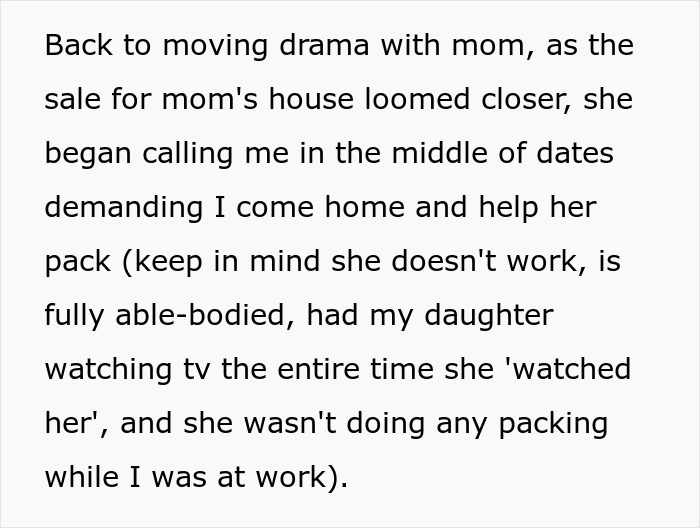 Back to moving drama with mom, as the sale for mom's house loomed closer, she began calling me in the middle of dates demanding I come home and help her pack (keep in mind she doesn't work, is fully able-bodied, had my daughter watching tv the entire time she 'watched her', and she wasn't doing any packing while I was at work).